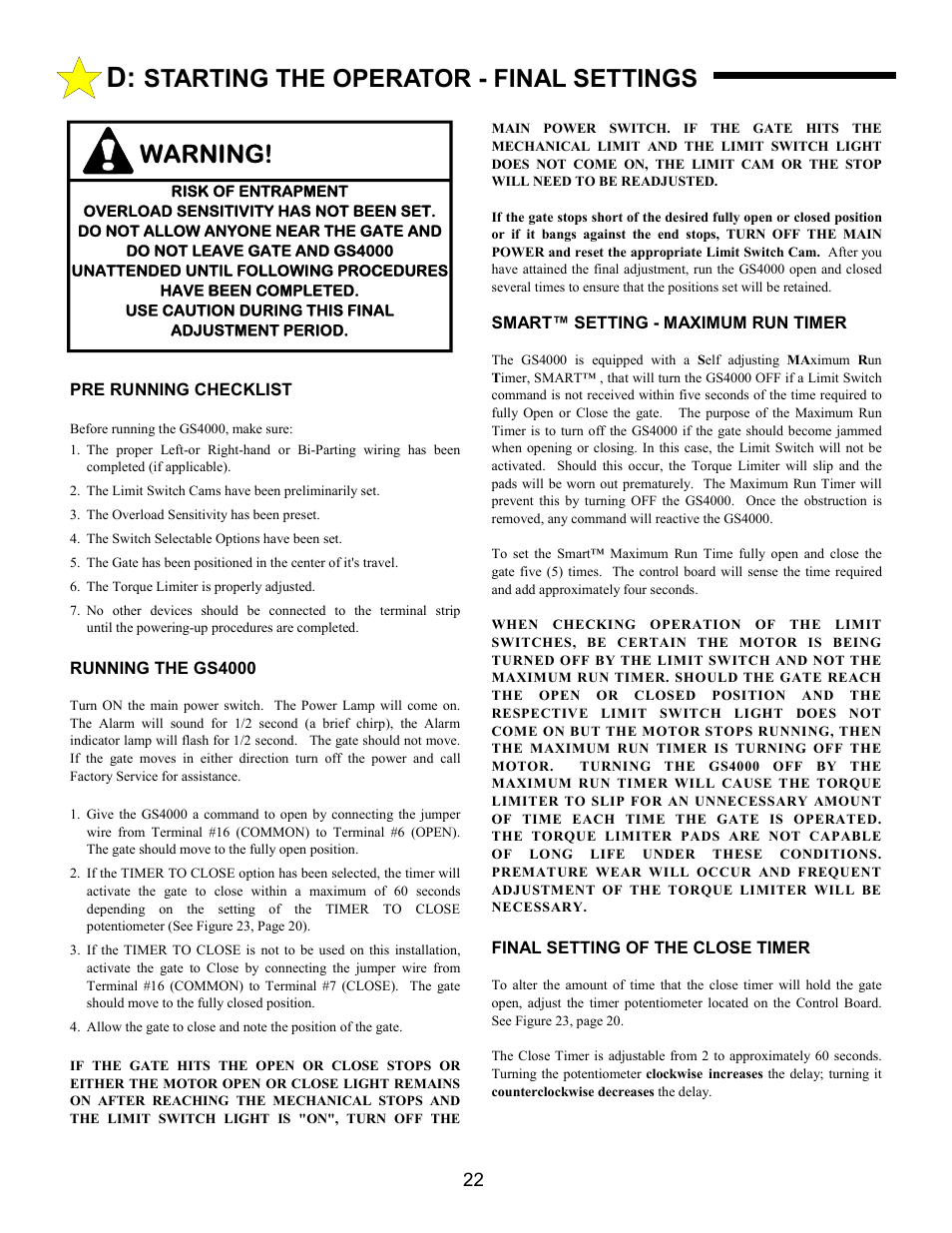 D: STARTING THE OPERATOR - FINAL SETTINGS

WARNING!

RISK OF ENTRAPMENT
OVERLOAD SENSITIVITY HAS NOT BEEN SET.
DO NOT ALLOW ANYONE NEAR THE GATE AND DO NOT LEAVE GATE AND GS4000 UNATTENDED UNTIL FOLLOWING PROCEDURES HAVE BEEN COMPLETED.
USE CAUTION DURING THIS FINAL ADJUSTMENT PERIOD.

PRE RUNNING CHECKLIST

Before running the GS4000, make sure:
1. The proper Left-or Right-hand or Bi-Parting wiring has been completed (if applicable).
2. The Limit Switch Cams have been preliminarily set.
3. The Overload Sensitivity has been preset.
4. The Switch Selectable Options have been set.
5. The Gate has been positioned in the center of it's travel.
6. The Torque Limiter is properly adjusted.
7. No other devices should be connected to the terminal strip until the powering-up procedures are completed.

RUNNING THE GS4000

Turn ON the main power switch. The Power Lamp will come on. The Alarm will sound for 1/2 second (a brief chirp), the Alarm indicator lamp will flash for 1/2 second. The gate should not move. If the gate moves in either direction turn off the power and call Factory Service for assistance.

1. Give the GS4000 a command to open by connecting the jumper wire from Terminal #16 (COMMON) to Terminal #6 (OPEN). The gate should move to the fully open position.
2. If the TIMER TO CLOSE option has been selected, the timer will activate the gate to close within a maximum of 60 seconds depending on the setting of the TIMER TO CLOSE potentiometer (See Figure 23, Page 20).
3. If the TIMER TO CLOSE is not to be used on this installation, activate the gate to Close by connecting the jumper wire from Terminal #16 (COMMON) to Terminal #7 (CLOSE). The gate should move to the fully closed position.
4. Allow the gate to close and note the position of the gate.

IF THE GATE HITS THE OPEN OR CLOSE STOPS OR EITHER THE MOTOR OPEN OR CLOSE LIGHT REMAINS ON AFTER REACHING THE MECHANICAL STOPS AND THE LIMIT SWITCH LIGHT IS "ON", TURN OFF THE MAIN POWER SWITCH. IF THE GATE HITS THE MECHANICAL LIMIT AND THE LIMIT SWITCH LIGHT DOES NOT COME ON, THE LIMIT CAM OR THE STOP WILL NEED TO BE READJUSTED.

If the gate stops short of the desired fully open or closed position or if it bangs against the end stops, TURN OFF THE MAIN POWER and reset the appropriate Limit Switch Cam. After you have attained the final adjustment, run the GS4000 open and closed several times to ensure that the positions set will be retained.

SMART™ SETTING - MAXIMUM RUN TIMER

The GS4000 is equipped with a Self adjusting MAximum Run Timer, SMART™ , that will turn the GS4000 OFF if a Limit Switch command is not received within five seconds of the time required to fully Open or Close the gate. The purpose of the Maximum Run Timer is to turn off the GS4000 if the gate should become jammed when opening or closing. In this case, the Limit Switch will not be activated. Should this occur, the Torque Limiter will slip and the pads will be worn out prematurely. The Maximum Run Timer will prevent this by turning OFF the GS4000. Once the obstruction is removed, any command will reactive the GS4000.

To set the Smart™ Maximum Run Time fully open and close the gate five (5) times. The control board will sense the time required and add approximately four seconds.

WHEN CHECKING OPERATION OF THE LIMIT SWITCHES, BE CERTAIN THE MOTOR IS BEING TURNED OFF BY THE LIMIT SWITCH AND NOT THE MAXIMUM RUN TIMER. SHOULD THE GATE REACH THE OPEN OR CLOSED POSITION AND THE RESPECTIVE LIMIT SWITCH LIGHT DOES NOT COME ON BUT THE MOTOR STOPS RUNNING, THEN THE MAXIMUM RUN TIMER IS TURNING OFF THE MOTOR. TURNING THE GS4000 OFF BY THE MAXIMUM RUN TIMER WILL CAUSE THE TORQUE LIMITER TO SLIP FOR AN UNNECESSARY AMOUNT OF TIME EACH TIME THE GATE IS OPERATED. THE TORQUE LIMITER PADS ARE NOT CAPABLE OF LONG LIFE UNDER THESE CONDITIONS. PREMATURE WEAR WILL OCCUR AND FREQUENT ADJUSTMENT OF THE TORQUE LIMITER WILL BE NECESSARY.

FINAL SETTING OF THE CLOSE TIMER

To alter the amount of time that the close timer will hold the gate open, adjust the timer potentiometer located on the Control Board. See Figure 23, page 20.

The Close Timer is adjustable from 2 to approximately 60 seconds. Turning the potentiometer clockwise increases the delay; turning it counterclockwise decreases the delay.

22